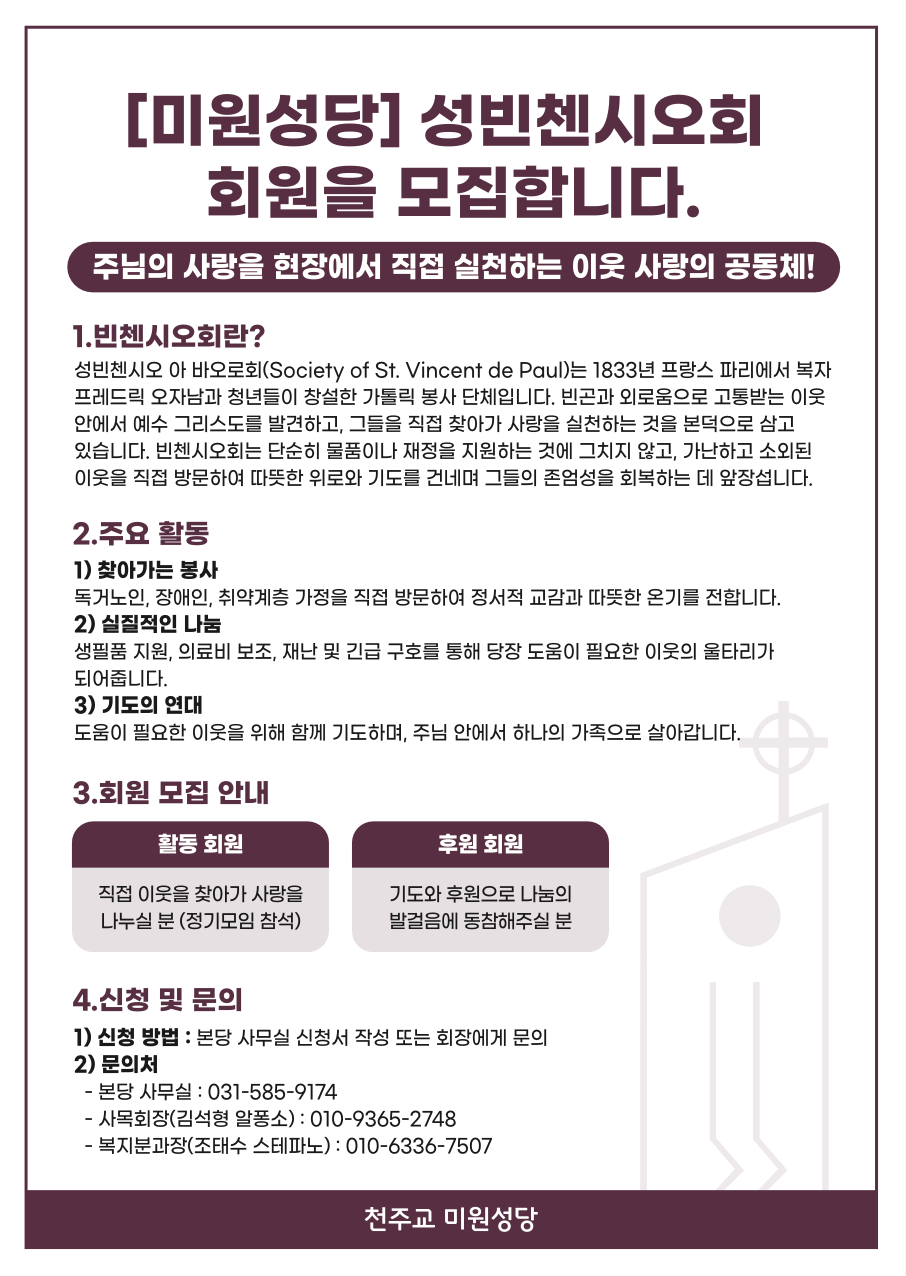 [미원성당] 성빈첸시오회
회원을 모집합니다.

주님의 사랑을 현장에서 직접 실천하는 이웃 사랑의 공동체!

1.빈첸시오회란?

성빈첸시오 아 바오로회(Society of St. Vincent de Paul)는 1833년 프랑스 파리에서 복자 프레드릭 오자남과 청년들이 창설한 가톨릭 봉사 단체입니다. 빈곤과 외로움으로 고통받는 이웃 안에서 예수 그리스도를 발견하고, 그들을 직접 찾아가 사랑을 실천하는 것을 본덕으로 삼고 있습니다. 빈첸시오회는 단순히 물품이나 재정을 지원하는 것에 그치지 않고, 가난하고 소외된 이웃을 직접 방문하여 따뜻한 위로와 기도를 건네며 그들의 존엄성을 회복하는 데 앞장섭니다.

2.주요 활동

1) 찾아가는 봉사
독거노인, 장애인, 취약계층 가정을 직접 방문하여 정서적 교감과 따뜻한 온기를 전합니다.
2) 실질적인 나눔
생필품 지원, 의료비 보조, 재난 및 긴급 구호를 통해 당장 도움이 필요한 이웃의 울타리가 되어줍니다.
3) 기도의 연대
도움이 필요한 이웃을 위해 함께 기도하며, 주님 안에서 하나의 가족으로 살아갑니다.

3.회원 모집 안내

활동 회원
직접 이웃을 찾아가 사랑을 나누실 분 (정기모임 참석)

후원 회원
기도와 후원으로 나눔의 발걸음에 동참해주실 분

4.신청 및 문의

1) 신청 방법 : 본당 사무실 신청서 작성 또는 회장에게 문의
2) 문의처
- 본당 사무실 : 031-585-9174
- 사목회장(김석형 알퐁소) : 010-9365-2748
- 복지분과장(조태수 스테파노) : 010-6336-7507

천주교 미원성당